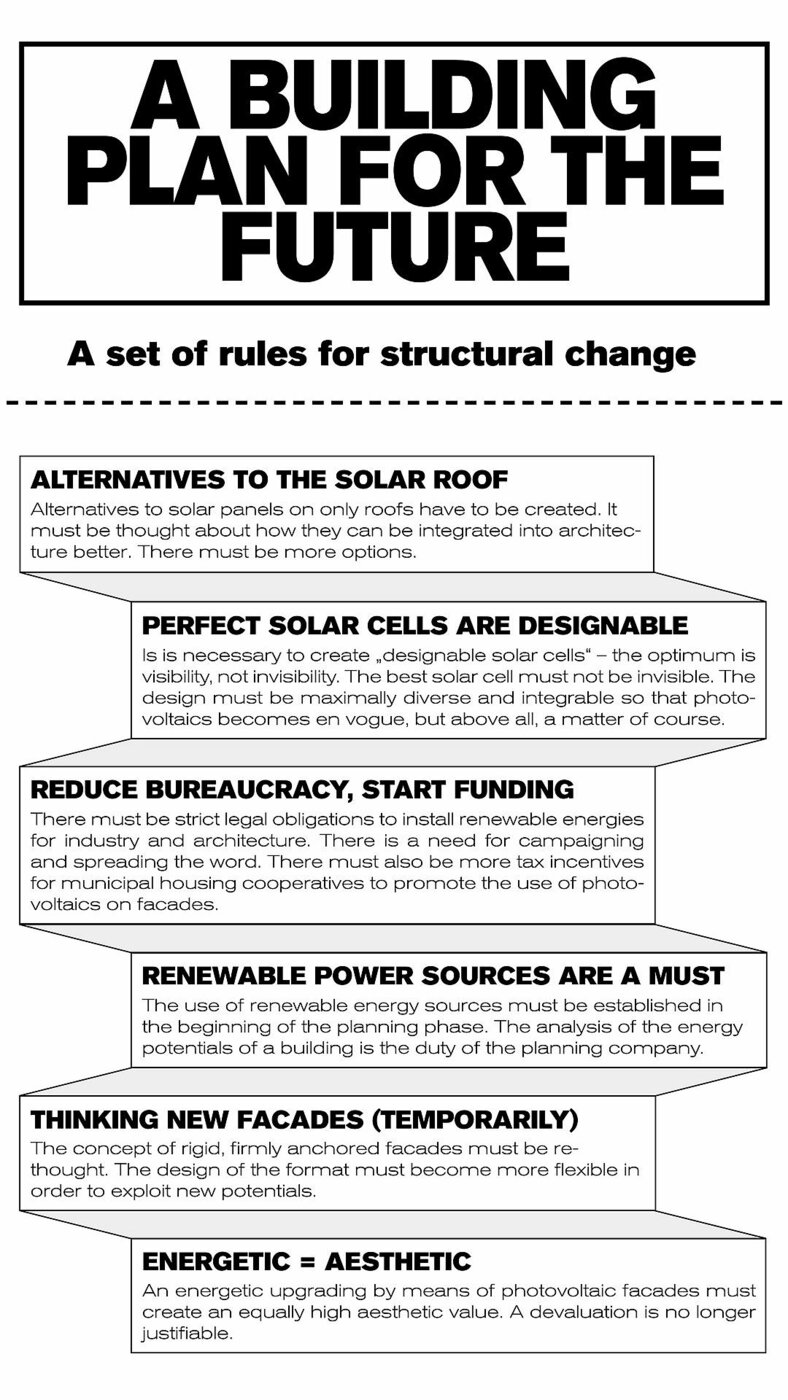 A BUILDING PLAN FOR THE FUTURE

A set of rules for structural change

ALTERNATIVES TO THE SOLAR ROOF
Alternatives to solar panels on only roofs have to be created. It must be thought about how they can be integrated into architecture better. There must be more options.

PERFECT SOLAR CELLS ARE DESIGNABLE
Is is necessary to create „designable solar cells“ – the optimum is visibility, not invisibility. The best solar cell must not be invisible. The design must be maximally diverse and integrable so that photovoltaics becomes en vogue, but above all, a matter of course.

REDUCE BUREAUCRACY, START FUNDING
There must be strict legal obligations to install renewable energies for industry and architecture. There is a need for campaigning and spreading the word. There must also be more tax incentives for municipal housing cooperatives to promote the use of photovoltaics on facades.

RENEWABLE POWER SOURCES ARE A MUST
The use of renewable energy sources must be established in the beginning of the planning phase. The analysis of the energy potentials of a building is the duty of the planning company.

THINKING NEW FACADES (TEMPORARILY)
The concept of rigid, firmly anchored facades must be rethought. The design of the format must become more flexible in order to exploit new potentials.

ENERGETIC = AESTHETIC
An energetic upgrading by means of photovoltaic facades must create an equally high aesthetic value. A devaluation is no longer justifiable.